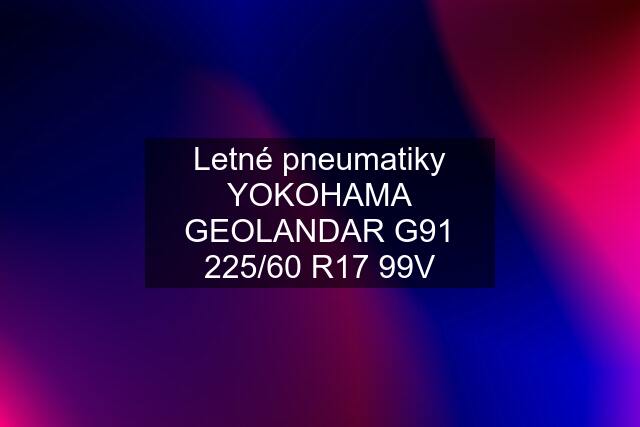 Letné pneumatiky YOKOHAMA GEOLANDAR G91 225/60 R17 99V